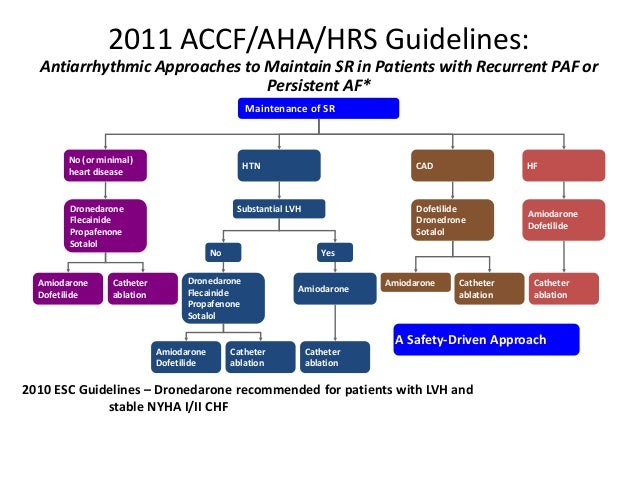 2011 ACCF/AHA/HRS Guidelines:
Antiarrhythmic Approaches to Maintain SR in Patients with Recurrent PAF or Persistent AF*

Maintenance of SR

No (or minimal) heart disease

Dronedarone
Flecainide
Propafenone
Sotalol

Amiodarone
Dofetilide

Catheter ablation

HTN

Substantial LVH

No

Dronedarone
Flecainide
Propafenone
Sotalol

Amiodarone
Dofetilide

Catheter ablation

Yes

Amiodarone

Catheter ablation

CAD

Dofetilide
Dronedrone
Sotalol

Amiodarone

Catheter ablation

HF

Amiodarone
Dofetilide

Catheter ablation

A Safety-Driven Approach

2010 ESC Guidelines – Dronedarone recommended for patients with LVH and stable NYHA I/II CHF